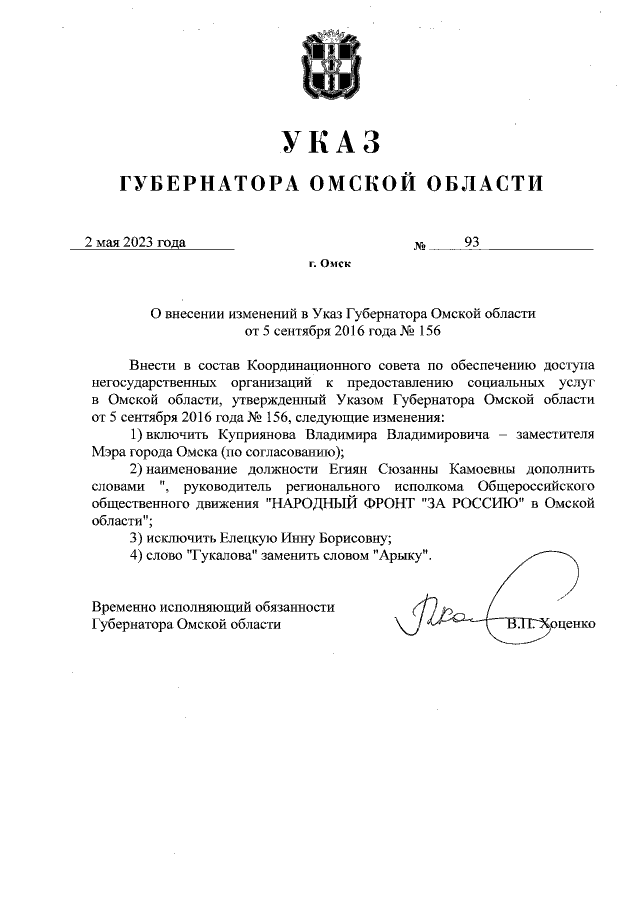 УКАЗ

ГУБЕРНАТОРА ОМСКОЙ ОБЛАСТИ

2 мая 2023 года № 93

г. Омск

О внесении изменений в Указ Губернатора Омской области от 5 сентября 2016 года № 156

Внести в состав Координационного совета по обеспечению доступа негосударственных организаций к предоставлению социальных услуг в Омской области, утвержденный Указом Губернатора Омской области от 5 сентября 2016 года № 156, следующие изменения:

1) включить Куприянова Владимира Владимировича – заместителя Мэра города Омска (по согласованию);

2) наименование должности Егиян Сюзанны Камоевны дополнить словами ", руководитель регионального исполкома Общероссийского общественного движения "НАРОДНЫЙ ФРОНТ "ЗА РОССИЮ" в Омской области";

3) исключить Елецкую Инну Борисовну;

4) слово "Гукалова" заменить словом "Арыку".

Временно исполняющий обязанности Губернатора Омской области

В.П. Хоценко